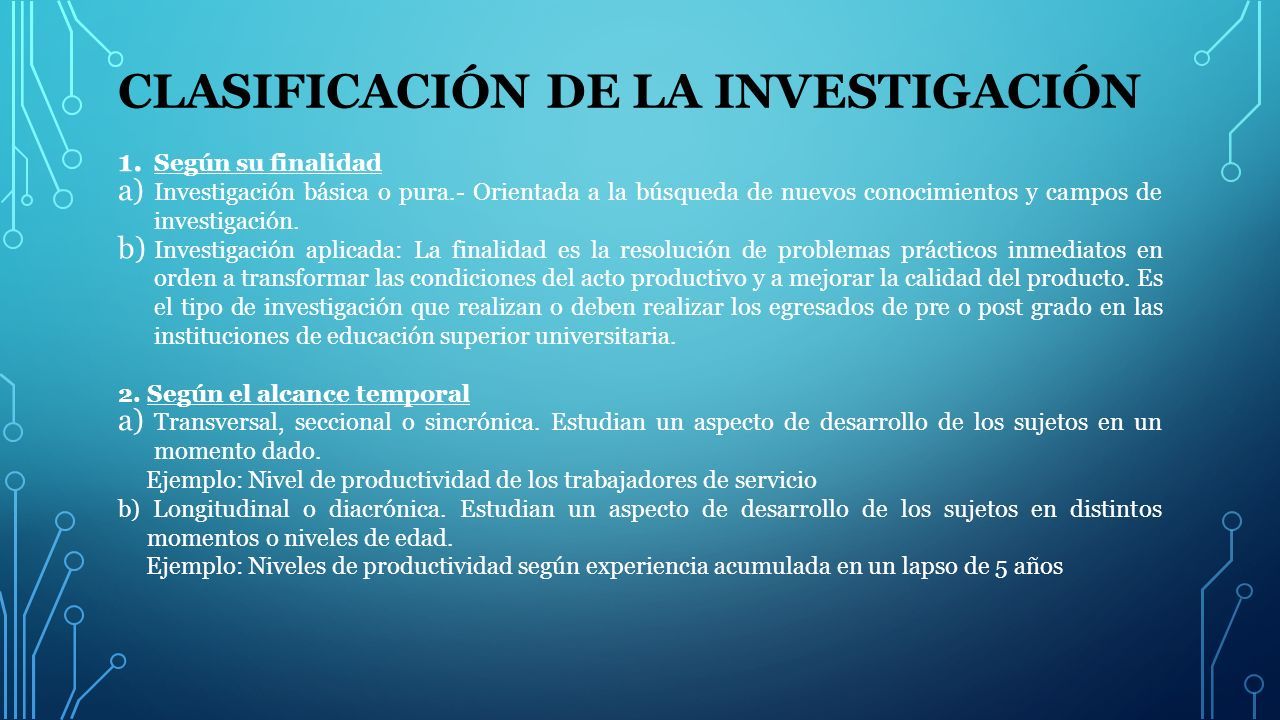 CLASIFICACIÓN DE LA INVESTIGACIÓN

1. Según su finalidad
a) Investigación básica o pura.- Orientada a la búsqueda de nuevos conocimientos y campos de investigación.
b) Investigación aplicada: La finalidad es la resolución de problemas prácticos inmediatos en orden a transformar las condiciones del acto productivo y a mejorar la calidad del producto. Es el tipo de investigación que realizan o deben realizar los egresados de pre o post grado en las instituciones de educación superior universitaria.

2. Según el alcance temporal
a) Transversal, seccional o sincrónica. Estudian un aspecto de desarrollo de los sujetos en un momento dado.
Ejemplo: Nivel de productividad de los trabajadores de servicio
b) Longitudinal o diacrónica. Estudian un aspecto de desarrollo de los sujetos en distintos momentos o niveles de edad.
Ejemplo: Niveles de productividad según experiencia acumulada en un lapso de 5 años